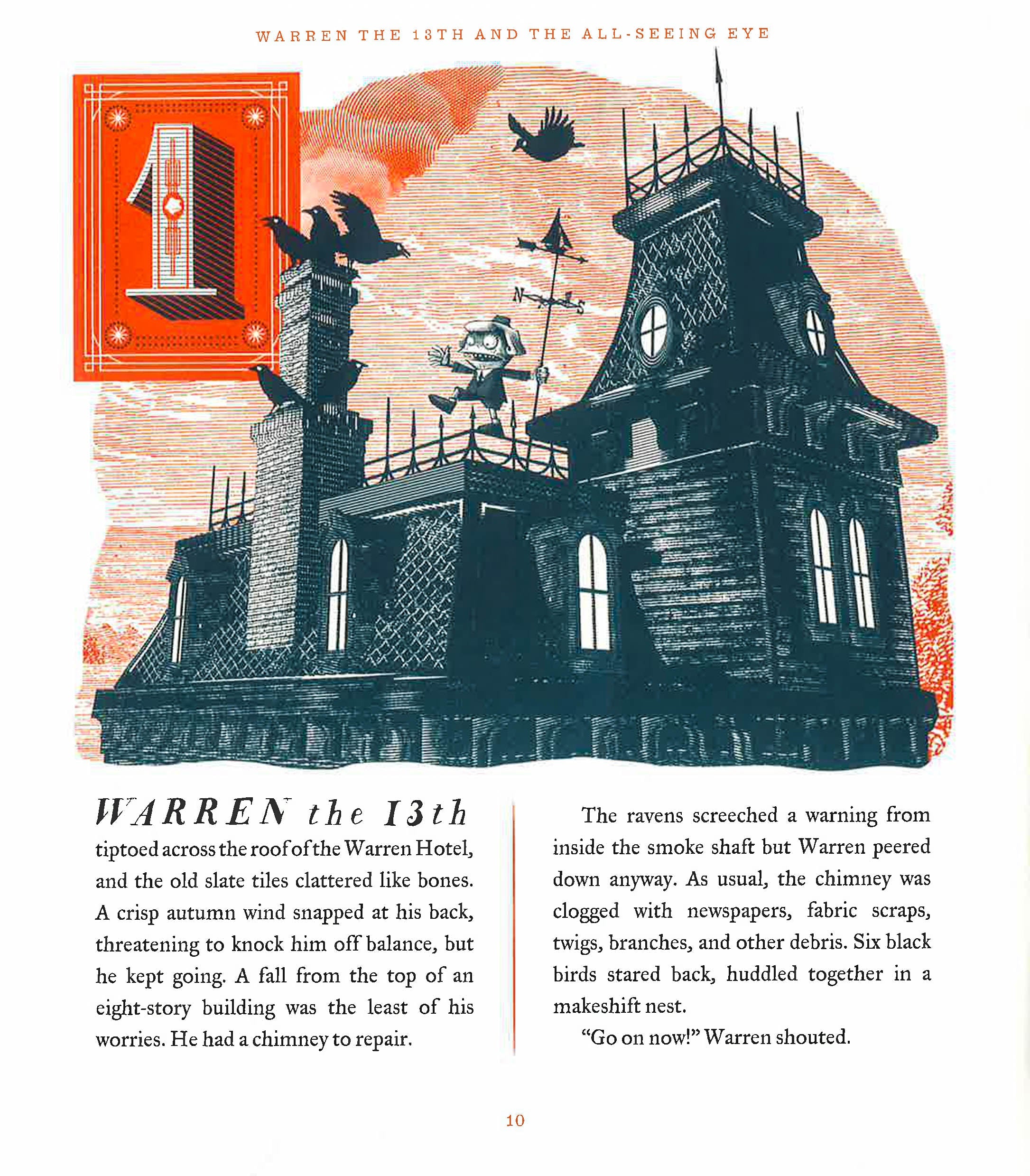 WARREN THE 13TH AND THE ALL-SEEING EYE

1

N

S

WARREN the 13th tiptoed across the roof of the Warren Hotel, and the old slate tiles clattered like bones. A crisp autumn wind snapped at his back, threatening to knock him off balance, but he kept going. A fall from the top of an eight-story building was the least of his worries. He had a chimney to repair.

The ravens screeched a warning from inside the smoke shaft but Warren peered down anyway. As usual, the chimney was clogged with newspapers, fabric scraps, twigs, branches, and other debris. Six black birds stared back, huddled together in a makeshift nest.

"Go on now!" Warren shouted.

10